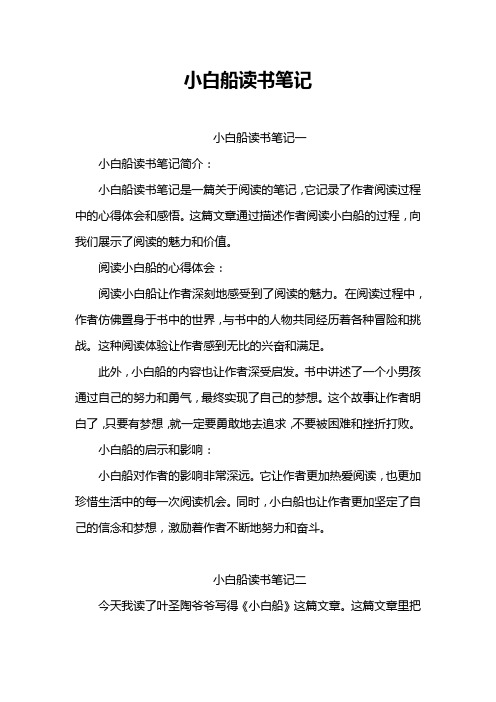 小白船读书笔记

小白船读书笔记一

小白船读书笔记简介：

小白船读书笔记是一篇关于阅读的笔记，它记录了作者阅读过程中的心得体会和感悟。这篇文章通过描述作者阅读小白船的过程，向我们展示了阅读的魅力和价值。

阅读小白船的心得体会：

阅读小白船让作者深刻地感受到了阅读的魅力。在阅读过程中，作者仿佛置身于书中的世界，与书中的人物共同经历着各种冒险和挑战。这种阅读体验让作者感到无比的兴奋和满足。

此外，小白船的内容也让作者深受启发。书中讲述了一个小男孩通过自己的努力和勇气，最终实现了自己的梦想。这个故事让作者明白了，只要有梦想，就一定要勇敢地去追求，不要被困难和挫折打败。

小白船的启示和影响：

小白船对作者的影响非常深远。它让作者更加热爱阅读，也更加珍惜生活中的每一次阅读机会。同时，小白船也让作者更加坚定了自己的信念和梦想，激励着作者不断地努力和奋斗。

小白船读书笔记二

今天我读了叶圣陶爷爷写得《小白船》这篇文章。这篇文章里把